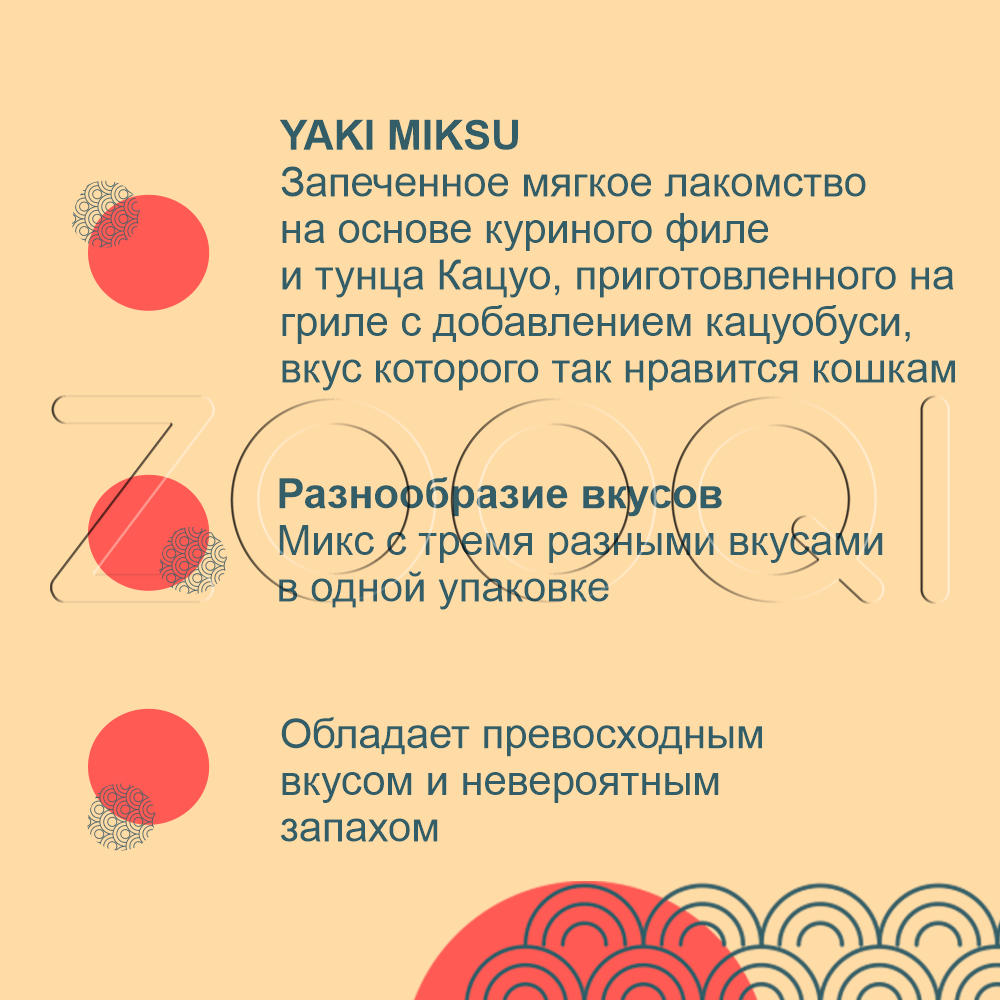 YAKI MIKSU
Запеченное мягкое лакомство на основе куриного филе и тунца Кацуо, приготовленного на гриле с добавлением кацуобуси, вкус которого так нравится кошкам

Разнообразие вкусов
Микс с тремя разными вкусами в одной упаковке

Обладает превосходным вкусом и невероятным запахом

ZOOQI